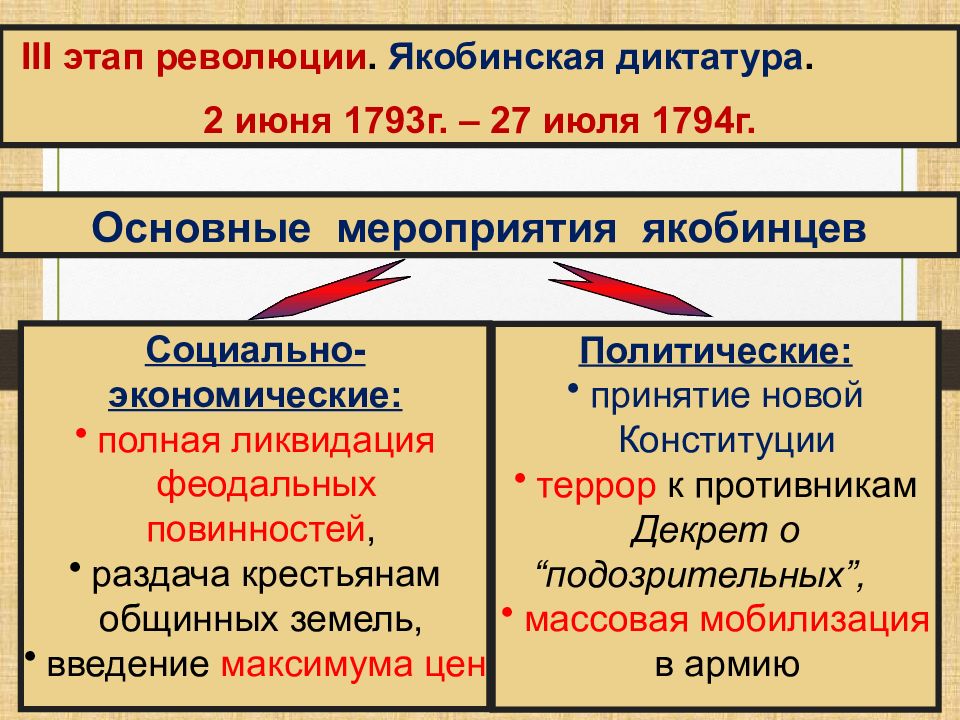 III этап революции. Якобинская диктатура.

2 июня 1793г. – 27 июля 1794г.

Основные мероприятия якобинцев

Социально-экономические:
• полная ликвидация феодальных повинностей,
• раздача крестьянам общинных земель,
• введение максимума цен

Политические:
• принятие новой Конституции
• террор к противникам Декрет о “подозрительных”,
• массовая мобилизация в армию